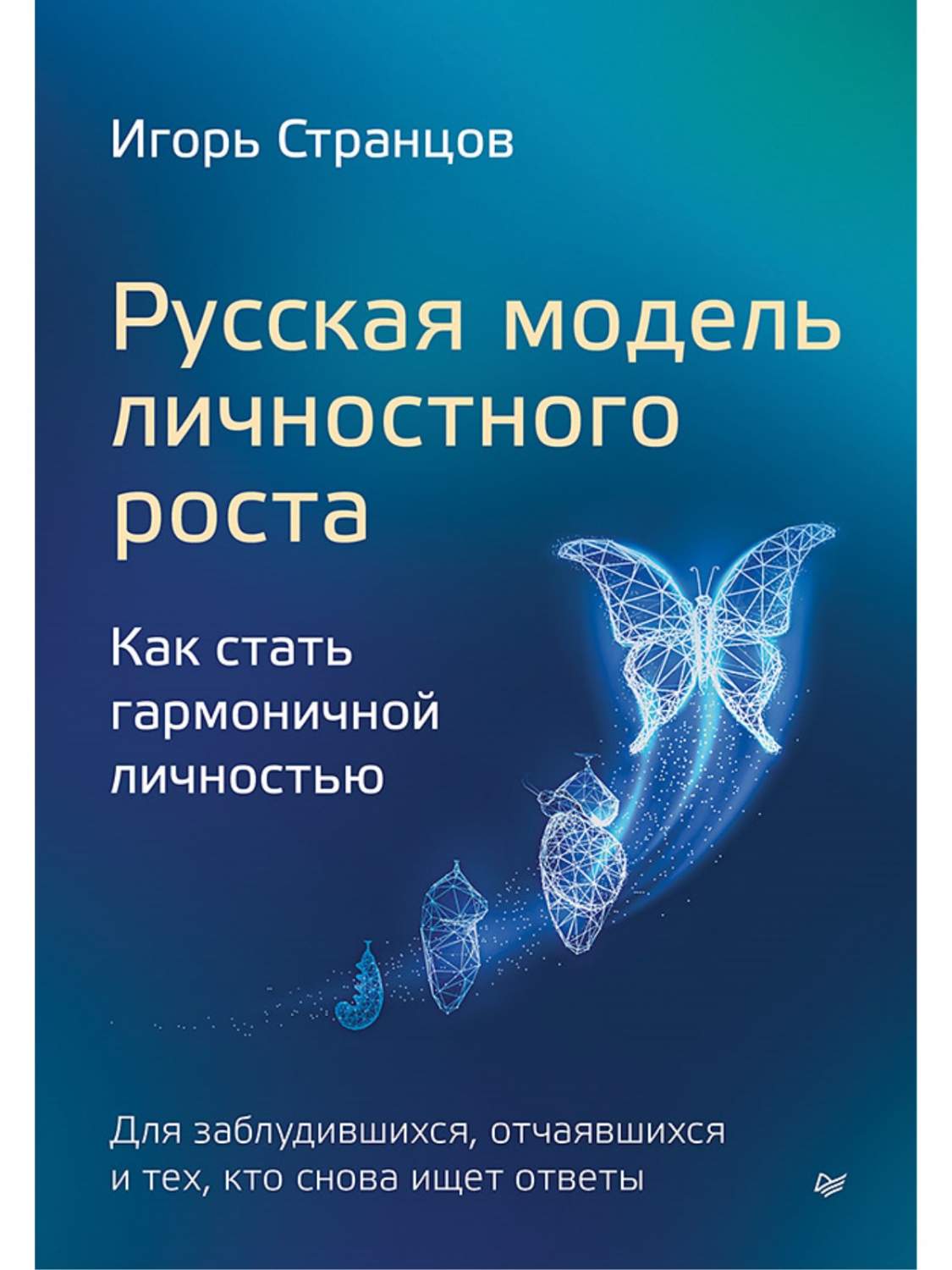 Игорь Странцов

Русская модель личностного роста

Как стать гармоничной личностью

Для заблудившихся, отчаявшихся и тех, кто снова ищет ответы